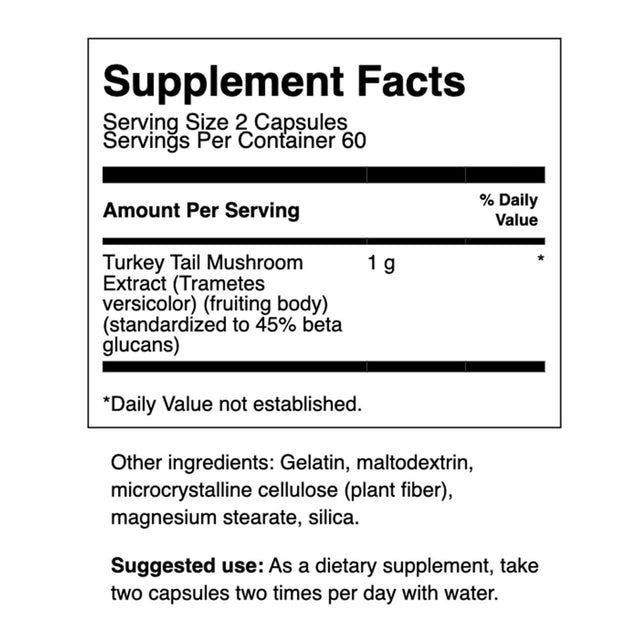 Supplement Facts

Serving Size 2 Capsules
Servings Per Container 60

| Amount Per Serving | | % Daily Value |
|---|---|---|
| Turkey Tail Mushroom Extract (Trametes versicolor) (fruiting body) (standardized to 45% beta glucans) | 1 g | * |

*Daily Value not established.

Other ingredients: Gelatin, maltodextrin, microcrystalline cellulose (plant fiber), magnesium stearate, silica.

Suggested use: As a dietary supplement, take two capsules two times per day with water.